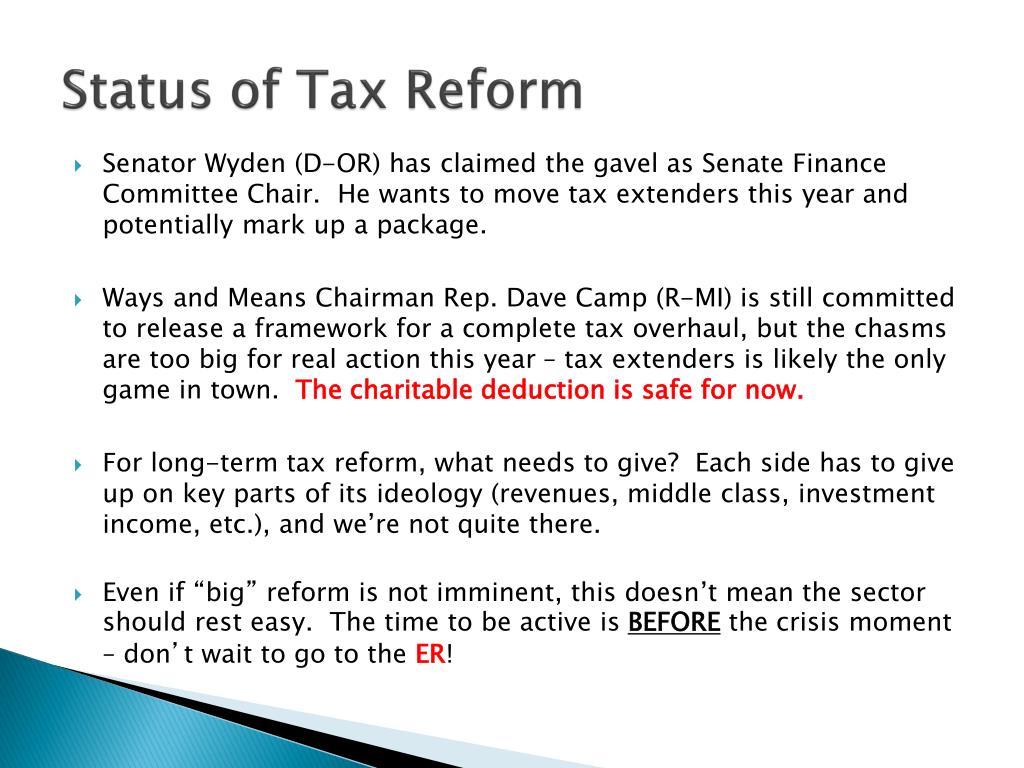 Status of Tax Reform

Senator Wyden (D-OR) has claimed the gavel as Senate Finance Committee Chair. He wants to move tax extenders this year and potentially mark up a package.

Ways and Means Chairman Rep. Dave Camp (R-MI) is still committed to release a framework for a complete tax overhaul, but the chasms are too big for real action this year – tax extenders is likely the only game in town. The charitable deduction is safe for now.

For long-term tax reform, what needs to give? Each side has to give up on key parts of its ideology (revenues, middle class, investment income, etc.), and we're not quite there.

Even if "big" reform is not imminent, this doesn't mean the sector should rest easy. The time to be active is BEFORE the crisis moment – don't wait to go to the ER!